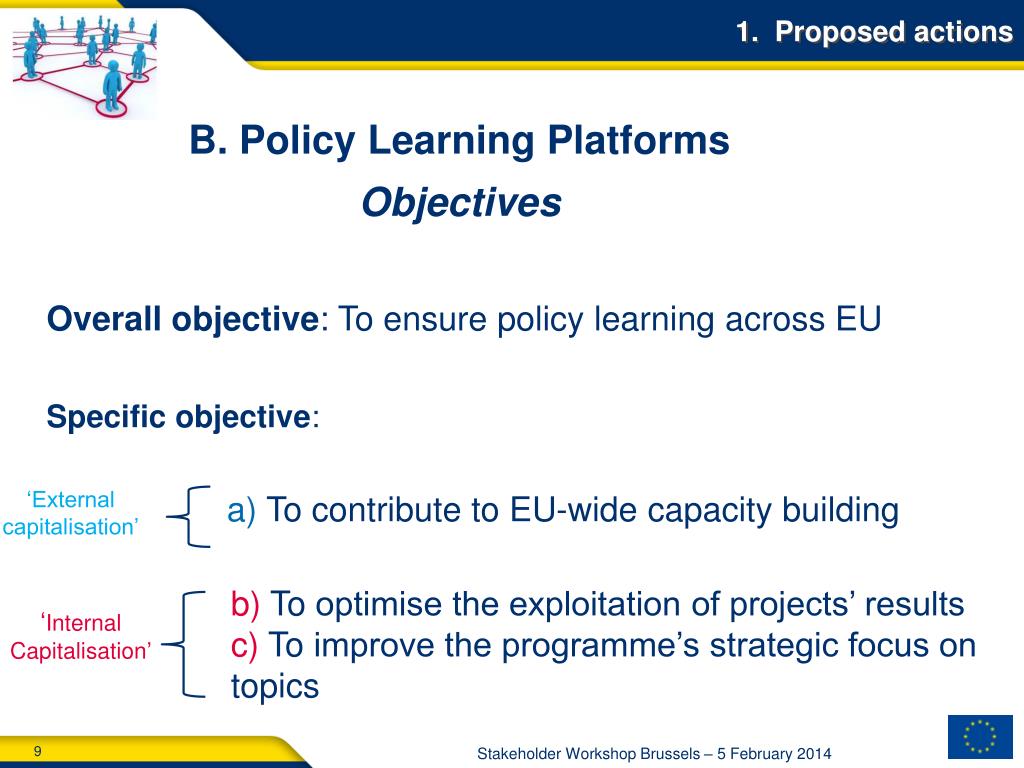 1. Proposed actions

B. Policy Learning Platforms

Objectives

Overall objective: To ensure policy learning across EU

Specific objective:

‘External capitalisation’

a) To contribute to EU-wide capacity building

‘Internal Capitalisation’

b) To optimise the exploitation of projects’ results
c) To improve the programme’s strategic focus on topics

9

Stakeholder Workshop Brussels – 5 February 2014